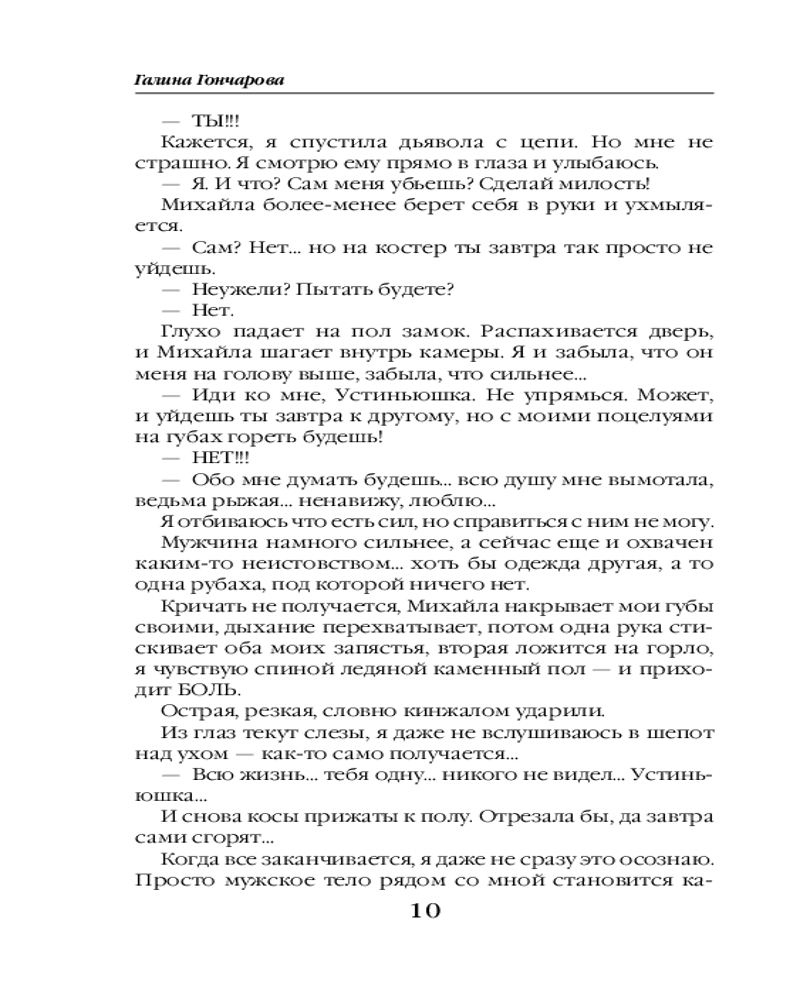 Галина Гончарова

— ТЫ!!!

Кажется, я спустила дьявола с цепи. Но мне не страшно. Я смотрю ему прямо в глаза и улыбаюсь.

— Я. И что? Сам меня убьешь? Сделай милость!

Михайла более-менее берет себя в руки и ухмыляется.

— Сам? Нет... но на костер ты завтра так просто не уйдешь.

— Неужели? Пытать будете?

— Нет.

Глухо падает на пол замок. Распахивается дверь, и Михайла шагает внутрь камеры. Я и забыла, что он меня на голову выше, забыла, что сильнее...

— Иди ко мне, Устиньюшка. Не упрямься. Может, и уйдешь ты завтра к другому, но с моими поцелуями на губах гореть будешь!

— НЕТ!!!

— Обо мне думать будешь... всю душу мне вымотала, ведьма рыжая... ненавижу, люблю...

Я отбиваюсь что есть сил, но справиться с ним не могу.

Мужчина намного сильнее, а сейчас еще и охвачен каким-то неистовством... хоть бы одежда другая, а то одна рубаха, под которой ничего нет.

Кричать не получается, Михайла накрывает мои губы своими, дыхание перехватывает, потом одна рука стискивает оба моих запястья, вторая ложится на горло, я чувствую спиной ледяной каменный пол — и приходит БОЛЬ.

Острая, резкая, словно кинжалом ударили.

Из глаз текут слезы, я даже не вслушиваюсь в шепот над ухом — как-то само получается...

— Всю жизнь... тебя одну... никого не видел... Устиньюшка...

И снова косы прижаты к полу. Отрезала бы, да завтра сами сгорят...

Когда все заканчивается, я даже не сразу это осознаю. Просто мужское тело рядом со мной становится ка-

10